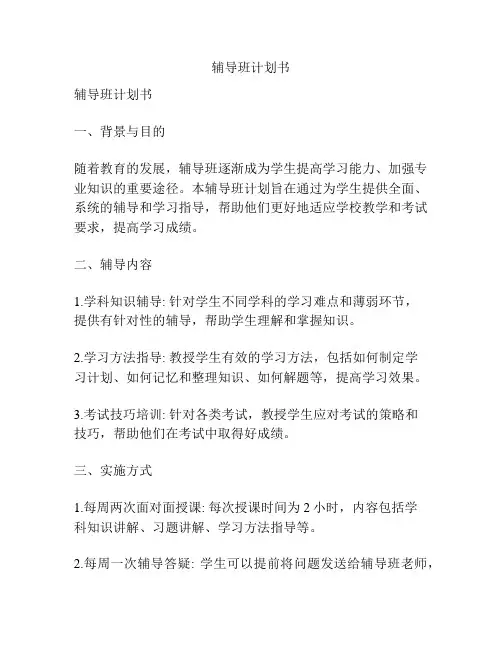 辅导班计划书

辅导班计划书

一、背景与目的

随着教育的发展，辅导班逐渐成为学生提高学习能力、加强专业知识的重要途径。本辅导班计划旨在通过为学生提供全面、系统的辅导和学习指导，帮助他们更好地适应学校教学和考试要求，提高学习成绩。

二、辅导内容

1.学科知识辅导: 针对学生不同学科的学习难点和薄弱环节，提供有针对性的辅导，帮助学生理解和掌握知识。

2.学习方法指导: 教授学生有效的学习方法，包括如何制定学习计划、如何记忆和整理知识、如何解题等，提高学习效果。

3.考试技巧培训: 针对各类考试，教授学生应对考试的策略和技巧，帮助他们在考试中取得好成绩。

三、实施方式

1.每周两次面对面授课: 每次授课时间为 2 小时，内容包括学科知识讲解、习题讲解、学习方法指导等。

2.每周一次辅导答疑: 学生可以提前将问题发送给辅导班老师，